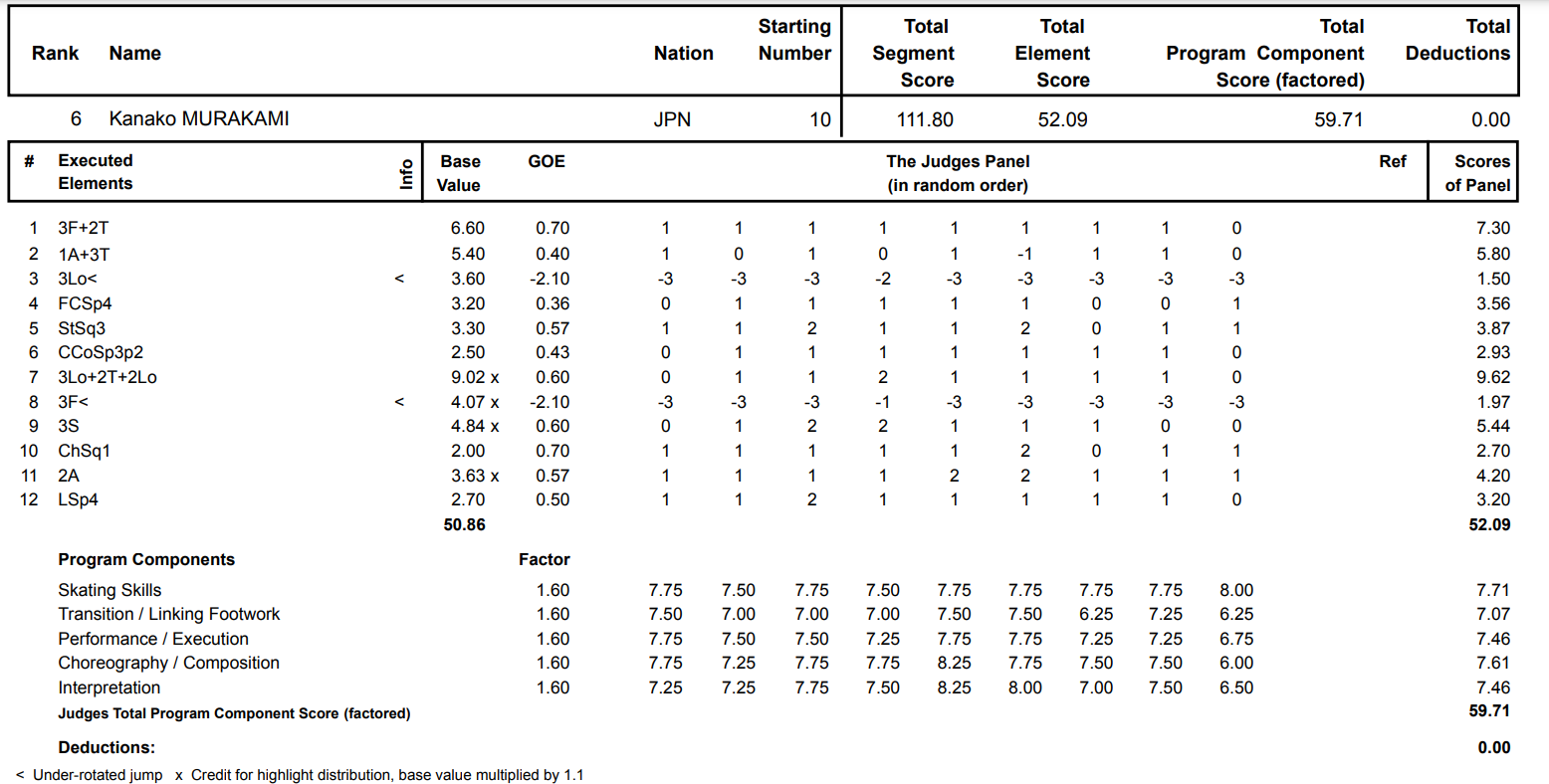 | Rank | Name | Nation | Starting Number | Total Segment Score | Total Element Score | Total Program Component Score (factored) | Total Deductions |
|---|---|---|---|---|---|---|---|
| 6 | Kanako MURAKAMI | JPN | 10 | 111.80 | 52.09 | 59.71 | 0.00 |

| # | Executed Elements | Info | Base Value | GOE | The Judges Panel (in random order) | | | | | | | | | Ref | Scores of Panel |
|---|---|---|---|---|---|---|---|---|---|---|---|---|---|---|---|
| 1 | 3F+2T | | 6.60 | 0.70 | 1 | 1 | 1 | 1 | 1 | 1 | 1 | 1 | 0 | | 7.30 |
| 2 | 1A+3T | | 5.40 | 0.40 | 1 | 0 | 1 | 0 | 1 | -1 | 1 | 1 | 0 | | 5.80 |
| 3 | 3Lo< | < | 3.60 | -2.10 | -3 | -3 | -3 | -2 | -3 | -3 | -3 | -3 | -3 | | 1.50 |
| 4 | FCSp4 | | 3.20 | 0.36 | 0 | 1 | 1 | 1 | 1 | 1 | 0 | 0 | 1 | | 3.56 |
| 5 | StSq3 | | 3.30 | 0.57 | 1 | 1 | 2 | 1 | 1 | 2 | 0 | 1 | 1 | | 3.87 |
| 6 | CCoSp3p2 | | 2.50 | 0.43 | 0 | 1 | 1 | 1 | 1 | 1 | 1 | 1 | 0 | | 2.93 |
| 7 | 3Lo+2T+2Lo | | 9.02 x | 0.60 | 0 | 1 | 1 | 2 | 1 | 1 | 1 | 1 | 0 | | 9.62 |
| 8 | 3F< | < | 4.07 x | -2.10 | -3 | -3 | -3 | -1 | -3 | -3 | -3 | -3 | -3 | | 1.97 |
| 9 | 3S | | 4.84 x | 0.60 | 0 | 1 | 2 | 2 | 1 | 1 | 1 | 0 | 0 | | 5.44 |
| 10 | ChSq1 | | 2.00 | 0.70 | 1 | 1 | 1 | 1 | 1 | 2 | 0 | 1 | 1 | | 2.70 |
| 11 | 2A | | 3.63 x | 0.57 | 1 | 1 | 1 | 1 | 2 | 2 | 1 | 1 | 1 | | 4.20 |
| 12 | LSp4 | | 2.70 | 0.50 | 1 | 1 | 2 | 1 | 1 | 1 | 1 | 1 | 0 | | 3.20 |
| | | | 50.86 | | | | | | | | | | | | 52.09 |

| Program Components | Factor | | | | | | | | | | |
|---|---|---|---|---|---|---|---|---|---|---|---|
| Skating Skills | 1.60 | 7.75 | 7.50 | 7.75 | 7.50 | 7.75 | 7.75 | 7.75 | 7.75 | 8.00 | 7.71 |
| Transition / Linking Footwork | 1.60 | 7.50 | 7.00 | 7.00 | 7.00 | 7.50 | 7.50 | 6.25 | 7.25 | 6.25 | 7.07 |
| Performance / Execution | 1.60 | 7.75 | 7.50 | 7.50 | 7.25 | 7.75 | 7.75 | 7.25 | 7.25 | 6.75 | 7.46 |
| Choreography / Composition | 1.60 | 7.75 | 7.25 | 7.75 | 7.75 | 8.25 | 7.75 | 7.50 | 7.50 | 6.00 | 7.61 |
| Interpretation | 1.60 | 7.25 | 7.25 | 7.75 | 7.50 | 8.25 | 8.00 | 7.00 | 7.50 | 6.50 | 7.46 |
| Judges Total Program Component Score (factored) | | | | | | | | | | | 59.71 |

Deductions: 0.00

< Under-rotated jump x Credit for highlight distribution, base value multiplied by 1.1